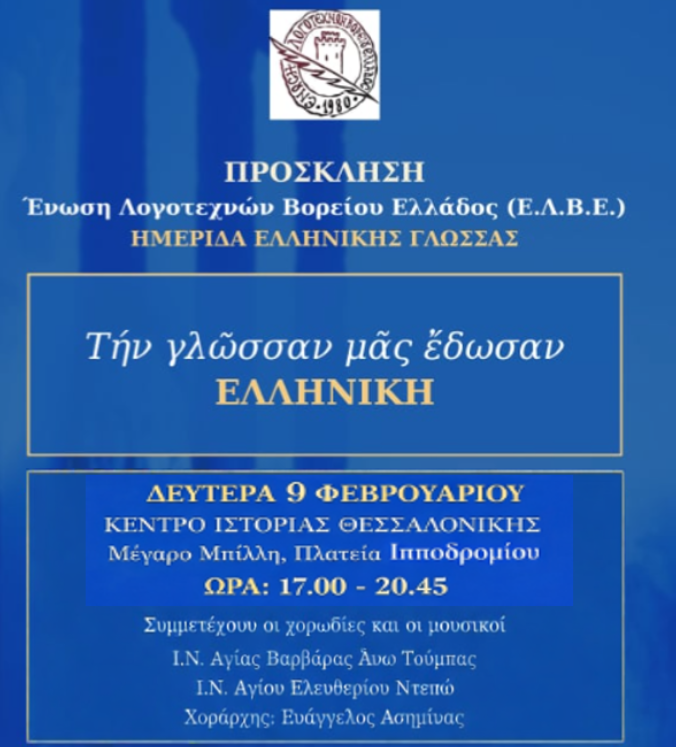 ΕΝΩΣΗ ΛΟΓΟΤΕΧΝΩΝ ΒΟΡΕΙΟΥ ΕΛΛΑΔΟΣ 1980

ΠΡΟΣΚΛΗΣΗ
Ένωση Λογοτεχνών Βορείου Ελλάδος (Ε.Λ.Β.Ε.)
ΗΜΕΡΙΔΑ ΕΛΛΗΝΙΚΗΣ ΓΛΩΣΣΑΣ

Τήν γλῶσσαν μᾶς ἔδωσαν
ΕΛΛΗΝΙΚΗ

ΔΕΥΤΕΡΑ 9 ΦΕΒΡΟΥΑΡΙΟΥ
ΚΕΝΤΡΟ ΙΣΤΟΡΙΑΣ ΘΕΣΣΑΛΟΝΙΚΗΣ
Μέγαρο Μπίλλη, Πλατεία Ιπποδρομίου
ΩΡΑ: 17.00 - 20.45

Συμμετέχουν οι χορωδίες και οι μουσικοί
Ι.Ν. Αγίας Βαρβάρας Άνω Τούμπας
Ι.Ν. Αγίου Ελευθερίου Ντεπώ
Χοράρχης: Ευάγγελος Ασημίνας